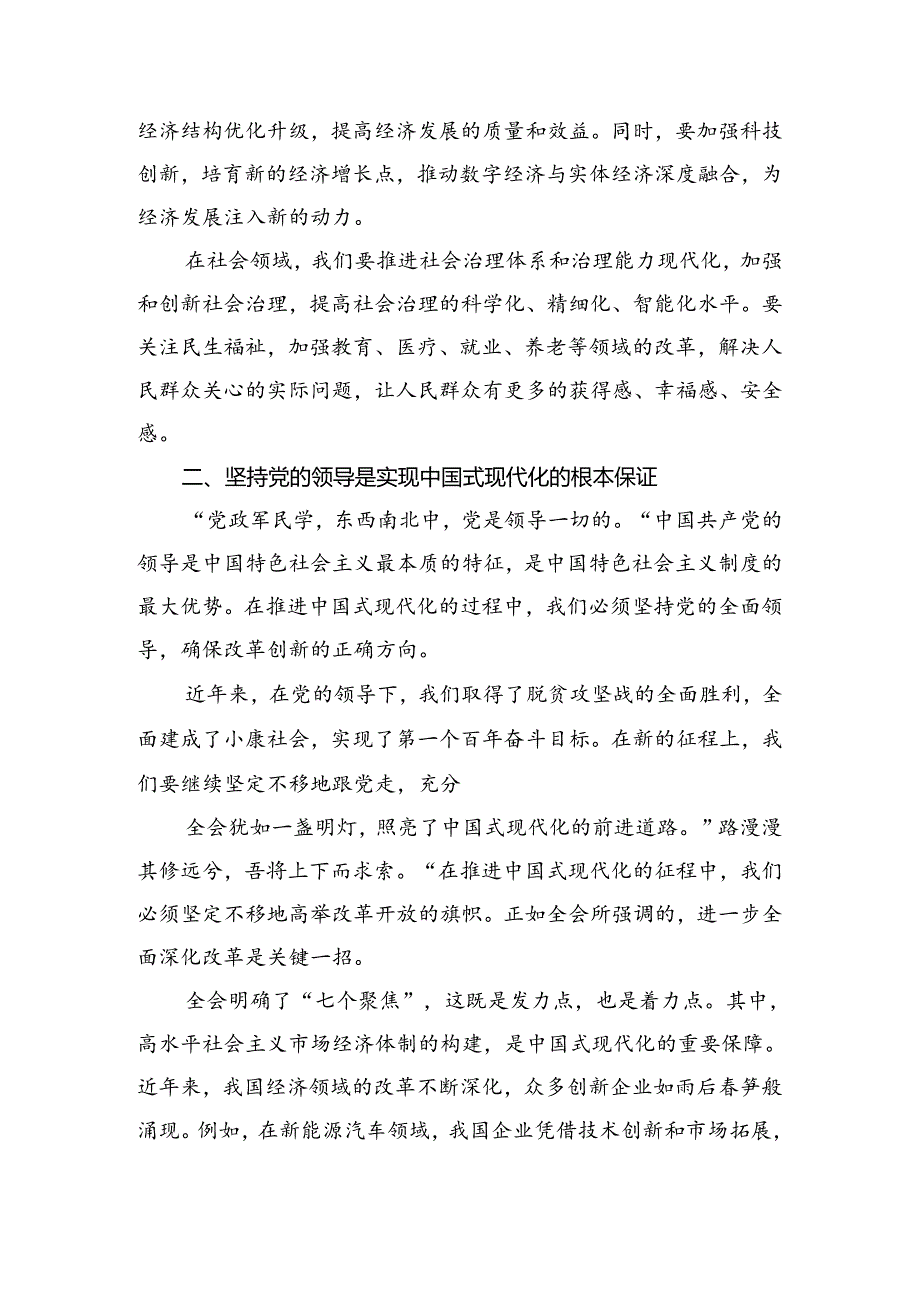 经济结构优化升级，提高经济发展的质量和效益。同时，要加强科技创新，培育新的经济增长点，推动数字经济与实体经济深度融合，为经济发展注入新的动力。

在社会领域，我们要推进社会治理体系和治理能力现代化，加强和创新社会治理，提高社会治理的科学化、精细化、智能化水平。要关注民生福祉，加强教育、医疗、就业、养老等领域的改革，解决人民群众关心的实际问题，让人民群众有更多的获得感、幸福感、安全感。

二、坚持党的领导是实现中国式现代化的根本保证

“党政军民学，东西南北中，党是领导一切的。“中国共产党的领导是中国特色社会主义最本质的特征，是中国特色社会主义制度的最大优势。在推进中国式现代化的过程中，我们必须坚持党的全面领导，确保改革创新的正确方向。

近年来，在党的领导下，我们取得了脱贫攻坚战的全面胜利，全面建成了小康社会，实现了第一个百年奋斗目标。在新的征程上，我们要继续坚定不移地跟党走，充分

全会犹如一盏明灯，照亮了中国式现代化的前进道路。”路漫漫其修远兮，吾将上下而求索。“在推进中国式现代化的征程中，我们必须坚定不移地高举改革开放的旗帜。正如全会所强调的，进一步全面深化改革是关键一招。

全会明确了“七个聚焦”，这既是发力点，也是着力点。其中，高水平社会主义市场经济体制的构建，是中国式现代化的重要保障。近年来，我国经济领域的改革不断深化，众多创新企业如雨后春笋般涌现。例如，在新能源汽车领域，我国企业凭借技术创新和市场拓展，